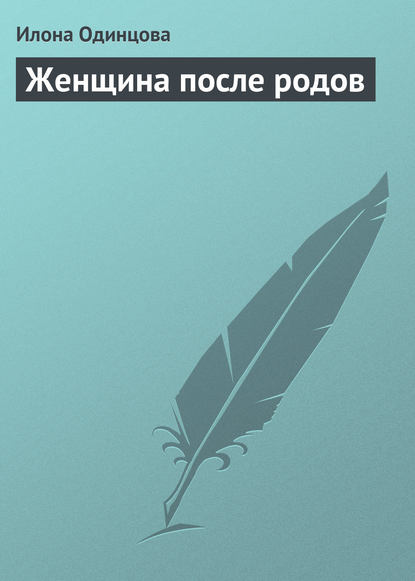 Илона Одинцова

Женщина после родов